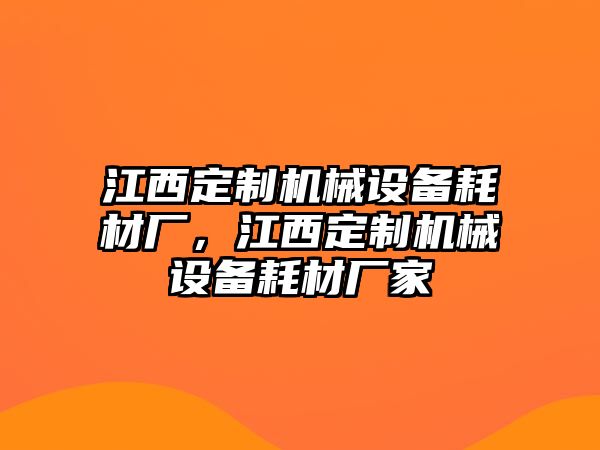 江西定制机械设备耗材厂，江西定制机械设备耗材厂家